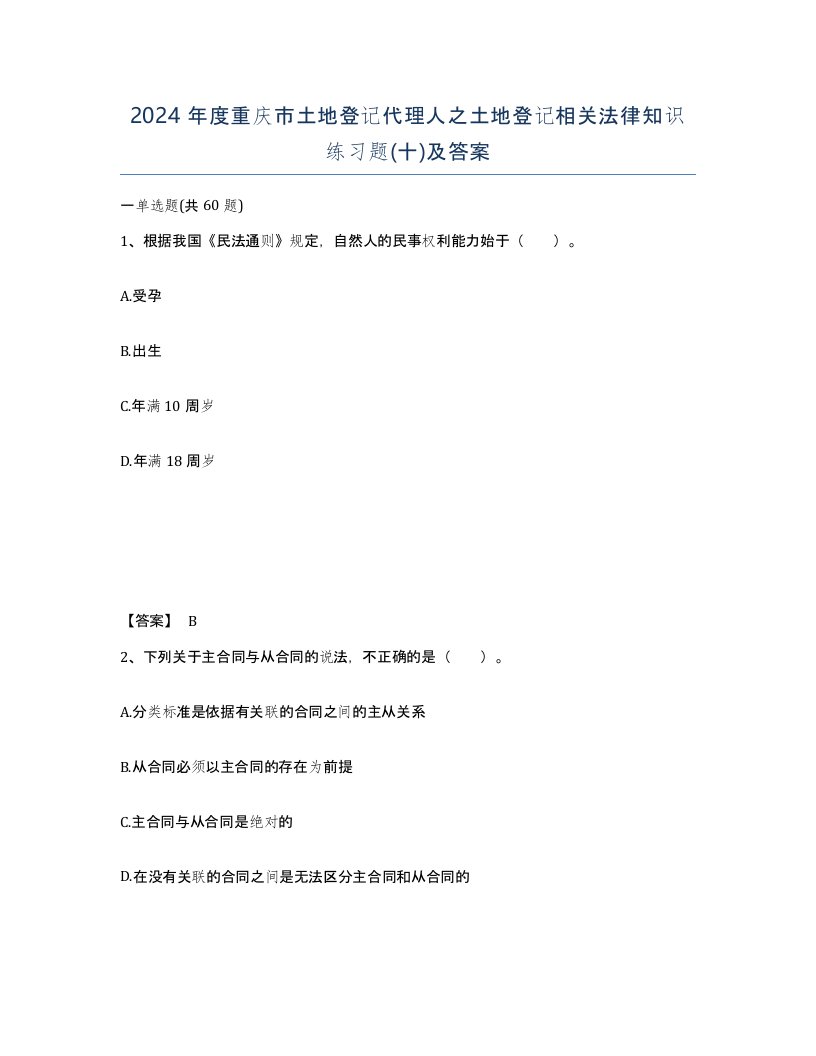 2024 年度重庆市土地登记代理人之土地登记相关法律知识练习题(十)及答案

一单选题(共 60 题)

1、根据我国《民法通则》规定，自然人的民事权利能力始于（　　）。

A.受孕

B.出生

C.年满 10 周岁

D.年满 18 周岁

【答案】 B

2、下列关于主合同与从合同的说法，不正确的是（　　）。

A.分类标准是依据有关联的合同之间的主从关系

B.从合同必须以主合同的存在为前提

C.主合同与从合同是绝对的

D.在没有关联的合同之间是无法区分主合同和从合同的